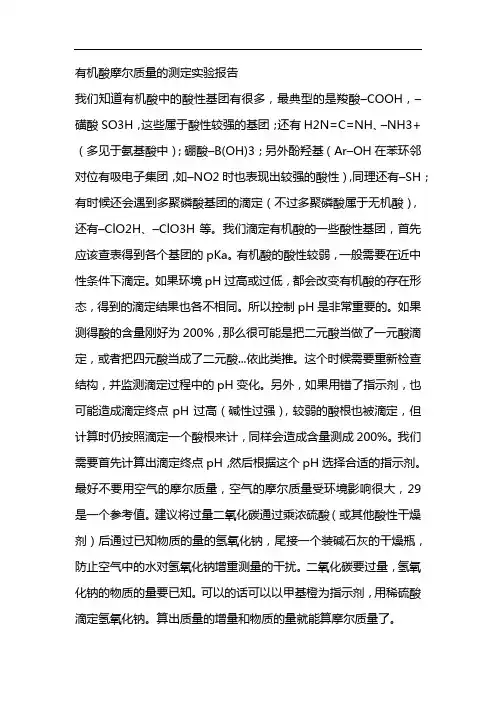 有机酸摩尔质量的测定实验报告

我们知道有机酸中的酸性基团有很多，最典型的是羧酸–COOH，–磺酸 SO3H，这些属于酸性较强的基团；还有 H2N=C=NH、–NH3+（多见于氨基酸中）；硼酸–B(OH)3；另外酚羟基（Ar–OH 在苯环邻对位有吸电子集团，如–NO2 时也表现出较强的酸性），同理还有–SH；有时候还会遇到多聚磷酸基团的滴定（不过多聚磷酸属于无机酸），还有–ClO2H、–ClO3H 等。我们滴定有机酸的一些酸性基团，首先应该查表得到各个基团的 pKa。有机酸的酸性较弱，一般需要在近中性条件下滴定。如果环境 pH 过高或过低，都会改变有机酸的存在形态，得到的滴定结果也各不相同。所以控制 pH 是非常重要的。如果测得酸的含量刚好为 200%，那么很可能是把二元酸当做了一元酸滴定，或者把四元酸当成了二元酸...依此类推。这个时候需要重新检查结构，并监测滴定过程中的 pH 变化。另外，如果用错了指示剂，也可能造成滴定终点 pH 过高（碱性过强），较弱的酸根也被滴定，但计算时仍按照滴定一个酸根来计，同样会造成含量测成 200%。我们需要首先计算出滴定终点 pH，然后根据这个 pH 选择合适的指示剂。最好不要用空气的摩尔质量，空气的摩尔质量受环境影响很大，29 是一个参考值。建议将过量二氧化碳通过乘浓硫酸（或其他酸性干燥剂）后通过已知物质的量的氢氧化钠，尾接一个装碱石灰的干燥瓶，防止空气中的水对氢氧化钠增重测量的干扰。二氧化碳要过量，氢氧化钠的物质的量要已知。可以的话可以以甲基橙为指示剂，用稀硫酸滴定氢氧化钠。算出质量的增量和物质的量就能算摩尔质量了。